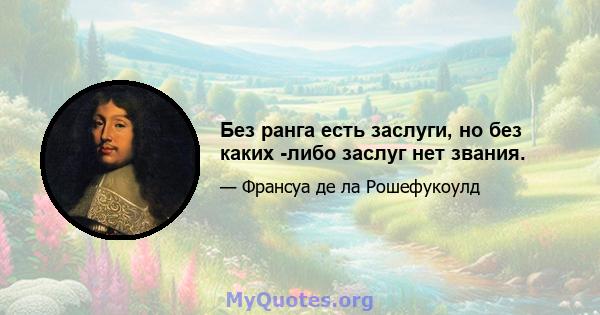 Без ранга есть заслуги, но без каких -либо заслуг нет звания.

— Франсуа де ла Рошефукоулд

MyQuotes.org